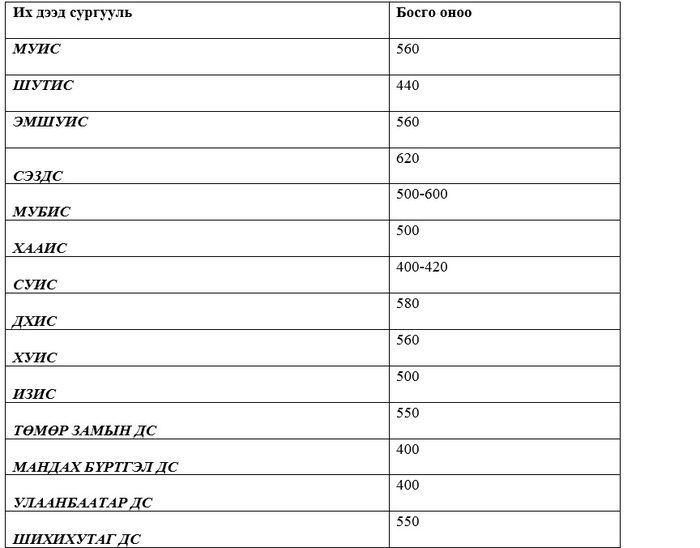 | Их дээд сургууль | Босго оноо |
|---|---|
| МУИС | 560 |
| ШУТИС | 440 |
| ЭМШУИС | 560 |
| СЭЗДС | 620 |
| МУБИС | 500-600 |
| ХААИС | 500 |
| СУИС | 400-420 |
| ДХИС | 580 |
| ХУИС | 560 |
| ИЗИС | 500 |
| ТӨМӨР ЗАМЫН ДС | 550 |
| МАНДАХ БҮРТГЭЛ ДС | 400 |
| УЛААНБААТАР ДС | 400 |
| ШИХИХУТАГ ДС | 550 |